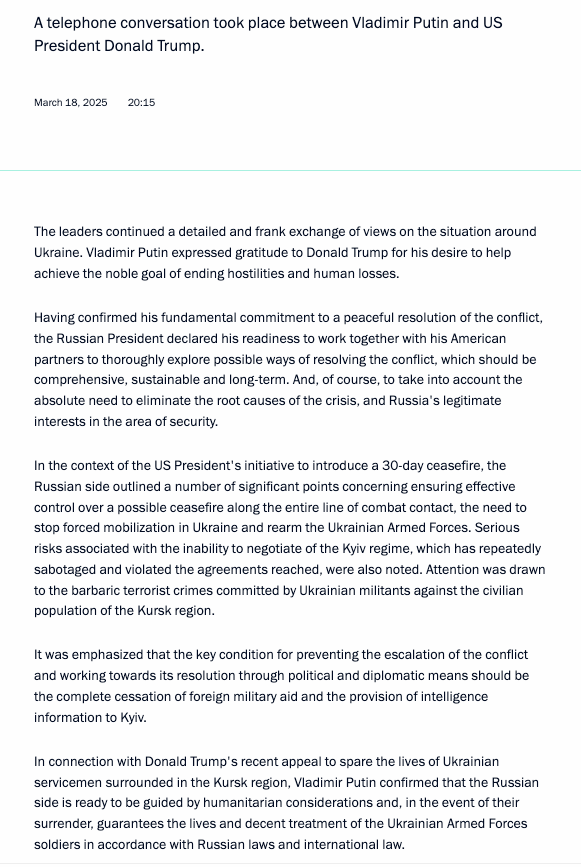 A telephone conversation took place between Vladimir Putin and US President Donald Trump.

March 18, 2025 20:15

The leaders continued a detailed and frank exchange of views on the situation around Ukraine. Vladimir Putin expressed gratitude to Donald Trump for his desire to help achieve the noble goal of ending hostilities and human losses.

Having confirmed his fundamental commitment to a peaceful resolution of the conflict, the Russian President declared his readiness to work together with his American partners to thoroughly explore possible ways of resolving the conflict, which should be comprehensive, sustainable and long-term. And, of course, to take into account the absolute need to eliminate the root causes of the crisis, and Russia's legitimate interests in the area of security.

In the context of the US President's initiative to introduce a 30-day ceasefire, the Russian side outlined a number of significant points concerning ensuring effective control over a possible ceasefire along the entire line of combat contact, the need to stop forced mobilization in Ukraine and rearm the Ukrainian Armed Forces. Serious risks associated with the inability to negotiate of the Kyiv regime, which has repeatedly sabotaged and violated the agreements reached, were also noted. Attention was drawn to the barbaric terrorist crimes committed by Ukrainian militants against the civilian population of the Kursk region.

It was emphasized that the key condition for preventing the escalation of the conflict and working towards its resolution through political and diplomatic means should be the complete cessation of foreign military aid and the provision of intelligence information to Kyiv.

In connection with Donald Trump's recent appeal to spare the lives of Ukrainian servicemen surrounded in the Kursk region, Vladimir Putin confirmed that the Russian side is ready to be guided by humanitarian considerations and, in the event of their surrender, guarantees the lives and decent treatment of the Ukrainian Armed Forces soldiers in accordance with Russian laws and international law.